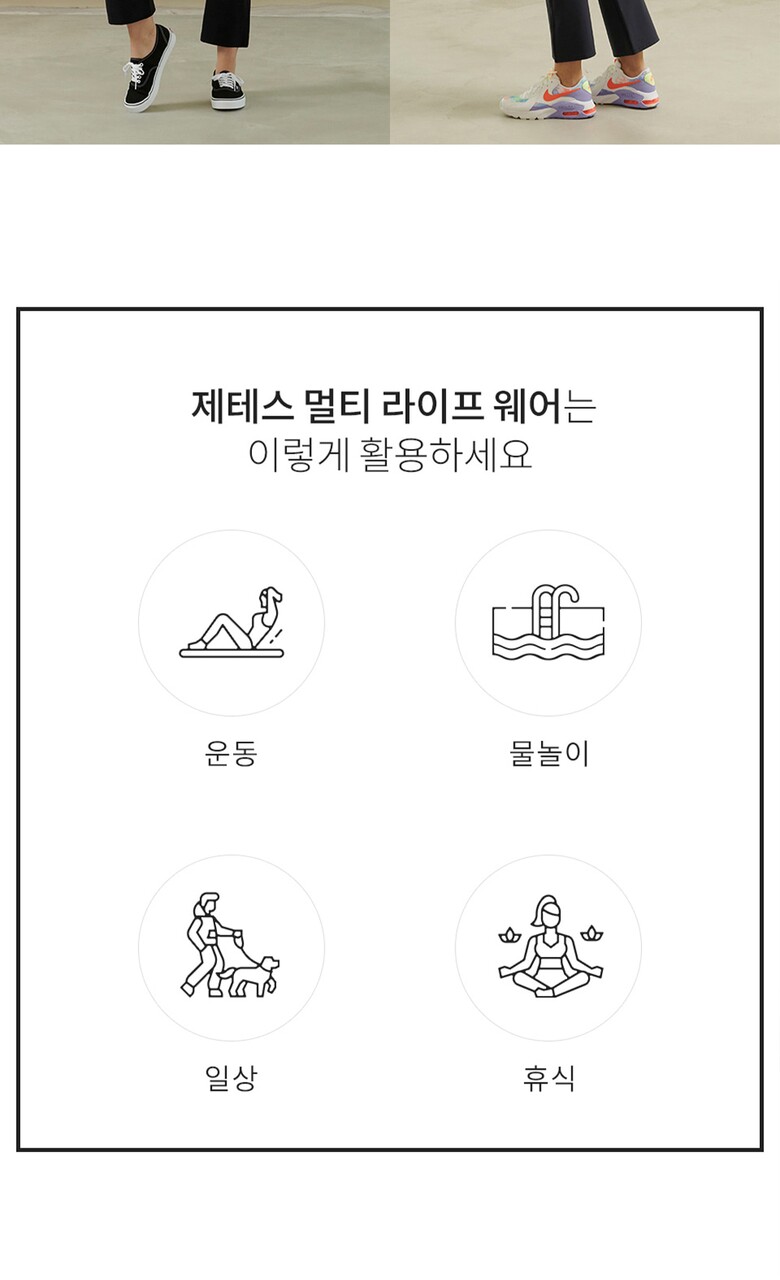 제테스 멀티 라이프 웨어는
이렇게 활용하세요

운동

물놀이

일상

휴식